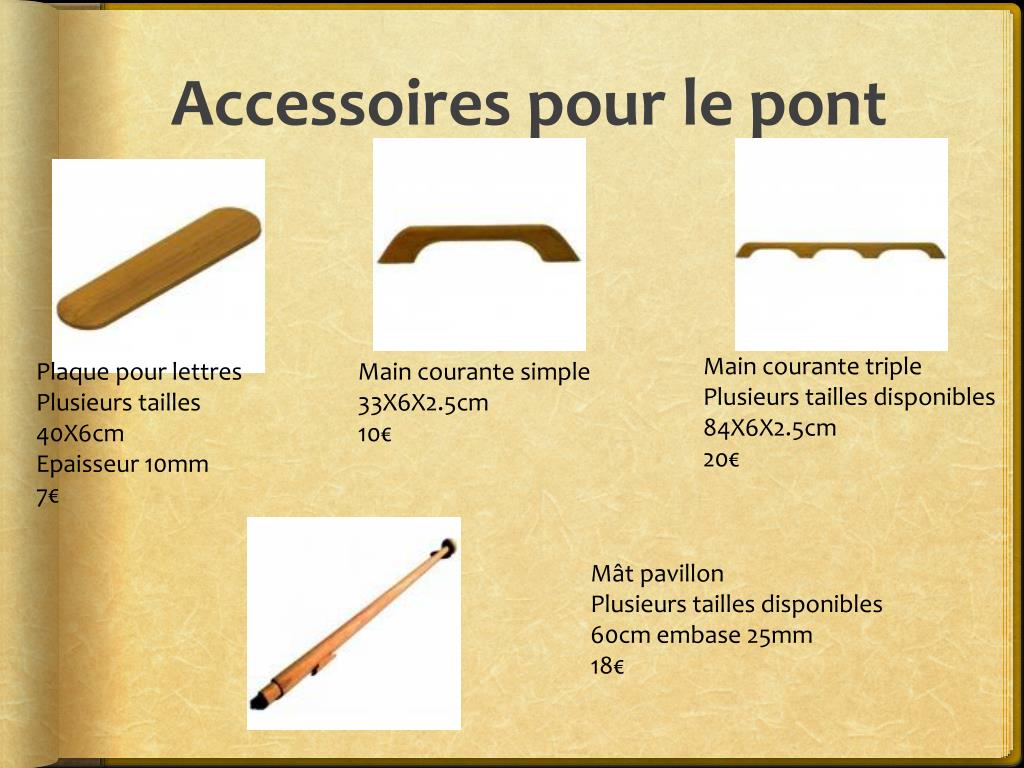 Accessoires pour le pont

Plaque pour lettres
Plusieurs tailles
40X6cm
Epaisseur 10mm
7€

Main courante simple
33X6X2.5cm
10€

Main courante triple
Plusieurs tailles disponibles
84X6X2.5cm
20€

Mât pavillon
Plusieurs tailles disponibles
60cm embase 25mm
18€